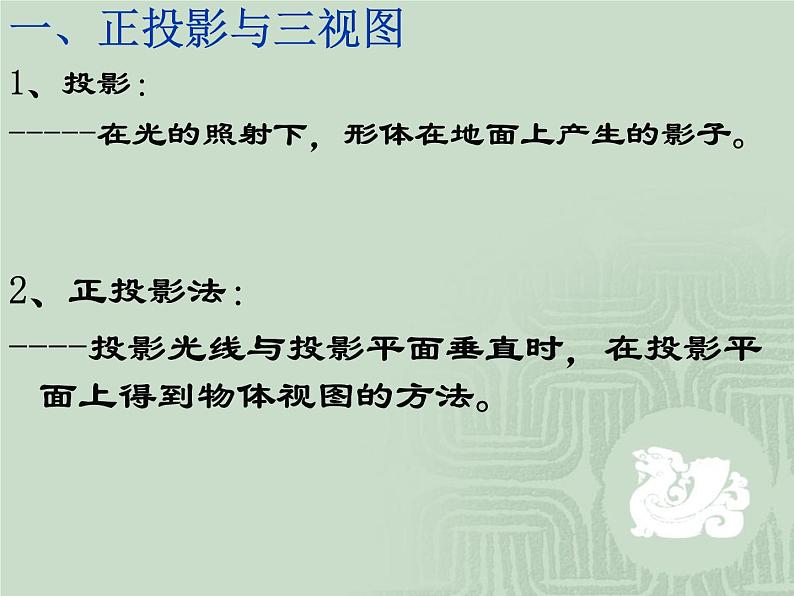 一、正投影与三视图

1、投影：

------在光的照射下，形体在地面上产生的影子。

2、正投影法：

-----投影光线与投影平面垂直时，在投影平面上得到物体视图的方法。